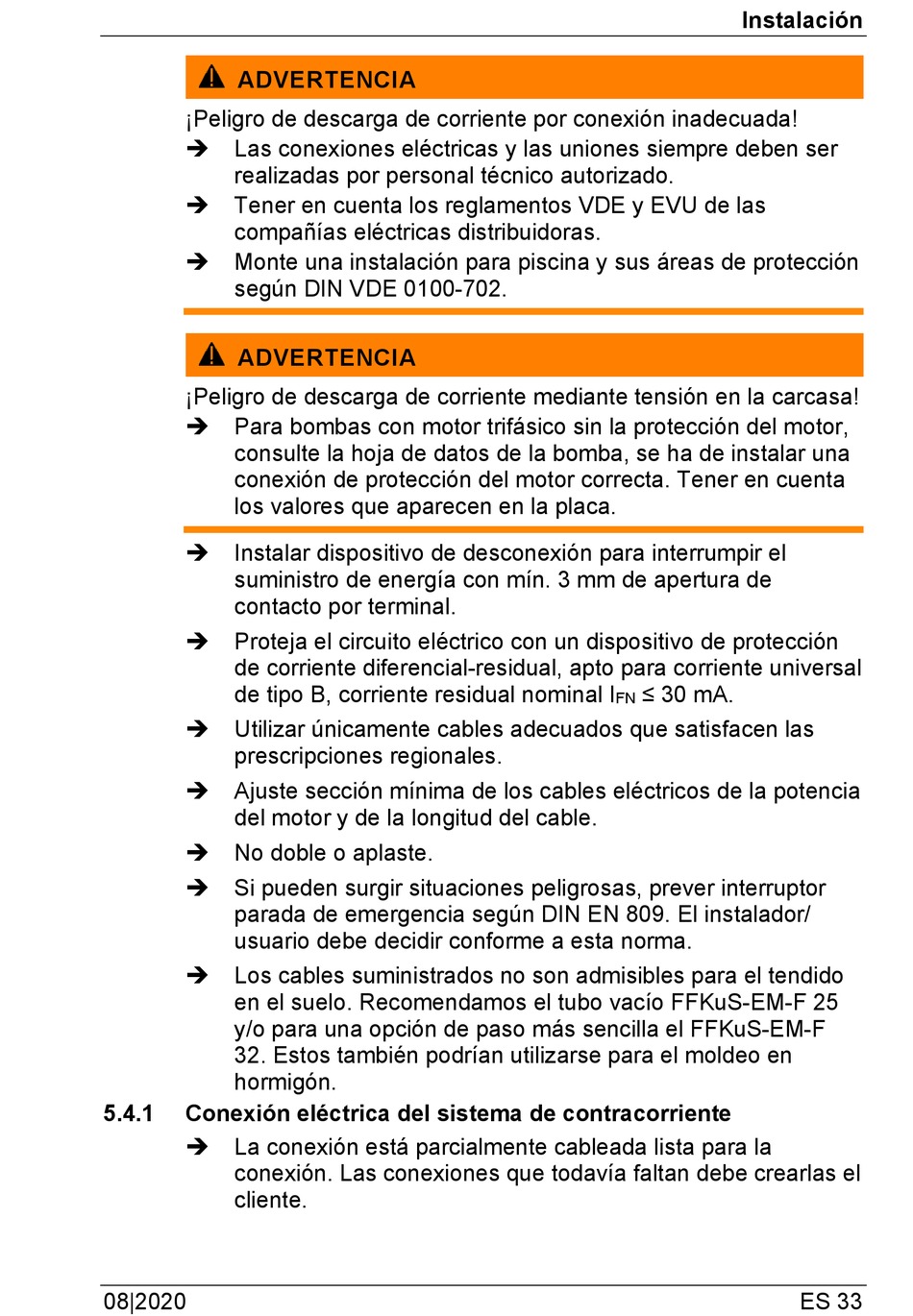 Instalación

ADVERTENCIA

¡Peligro de descarga de corriente por conexión inadecuada!

➔ Las conexiones eléctricas y las uniones siempre deben ser realizadas por personal técnico autorizado.

➔ Tener en cuenta los reglamentos VDE y EVU de las compañías eléctricas distribuidoras.

➔ Monte una instalación para piscina y sus áreas de protección según DIN VDE 0100-702.

ADVERTENCIA

¡Peligro de descarga de corriente mediante tensión en la carcasa!

➔ Para bombas con motor trifásico sin la protección del motor, consulte la hoja de datos de la bomba, se ha de instalar una conexión de protección del motor correcta. Tener en cuenta los valores que aparecen en la placa.

➔ Instalar dispositivo de desconexión para interrumpir el suministro de energía con mín. 3 mm de apertura de contacto por terminal.

➔ Proteja el circuito eléctrico con un dispositivo de protección de corriente diferencial-residual, apto para corriente universal de tipo B, corriente residual nominal $I_{FN} \leq 30$ mA.

➔ Utilizar únicamente cables adecuados que satisfacen las prescripciones regionales.

➔ Ajuste sección mínima de los cables eléctricos de la potencia del motor y de la longitud del cable.

➔ No doble o aplaste.

➔ Si pueden surgir situaciones peligrosas, prever interruptor parada de emergencia según DIN EN 809. El instalador/ usuario debe decidir conforme a esta norma.

➔ Los cables suministrados no son admisibles para el tendido en el suelo. Recomendamos el tubo vacío FFKuS-EM-F 25 y/o para una opción de paso más sencilla el FFKuS-EM-F 32. Estos también podrían utilizarse para el moldeo en hormigón.

5.4.1 Conexión eléctrica del sistema de contracorriente

➔ La conexión está parcialmente cableada lista para la conexión. Las conexiones que todavía faltan debe crearlas el cliente.

08|2020

ES 33